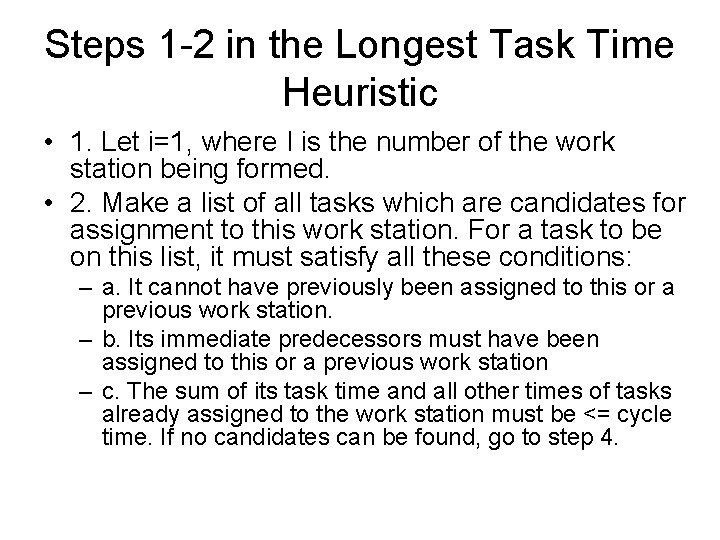 Steps 1-2 in the Longest Task Time Heuristic

• 1. Let i=1, where I is the number of the work station being formed.

• 2. Make a list of all tasks which are candidates for assignment to this work station. For a task to be on this list, it must satisfy all these conditions:

– a. It cannot have previously been assigned to this or a previous work station.

– b. Its immediate predecessors must have been assigned to this or a previous work station

– c. The sum of its task time and all other times of tasks already assigned to the work station must be <= cycle time. If no candidates can be found, go to step 4.